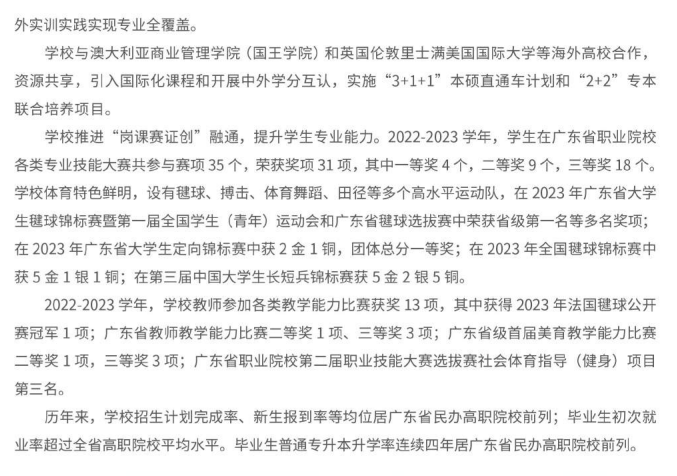 外实训实践实现专业全覆盖。

学校与澳大利亚商业管理学院（国王学院）和英国伦敦里士满美国国际大学等海外高校合作，资源共享，引入国际化课程和开展中外学分互认，实施“3+1+1”本硕直通车计划和“2+2”专本联合培养项目。

学校推进“岗课赛证创”融通，提升学生专业能力。2022-2023 学年，学生在广东省职业院校各类专业技能大赛共参与赛项 35 个，荣获奖项 31 项，其中一等奖 4 个，二等奖 9 个，三等奖 18 个。学校体育特色鲜明，设有毽球、搏击、体育舞蹈、田径等多个高水平运动队，在 2023 年广东省大学生毽球锦标赛暨第一届全国学生（青年）运动会和广东省毽球选拔赛中荣获省级第一名等多名奖项；在 2023 年广东省大学生定向锦标赛中获 2 金 1 铜，团体总分一等奖；在 2023 年全国毽球锦标赛中获 5 金 1 银 1 铜；在第三届中国大学生长短兵锦标赛获 5 金 2 银 5 铜。

2022-2023 学年，学校教师参加各类教学能力比赛获奖 13 项，其中获得 2023 年法国毽球公开赛冠军 1 项；广东省教师教学能力比赛二等奖 1 项、三等奖 3 项；广东省级首届美育教学能力比赛二等奖 1 项，三等奖 3 项；广东省职业院校第二届职业技能大赛选拔赛社会体育指导（健身）项目第三名。

历年来，学校招生计划完成率、新生报到率等均位居广东省民办高职院校前列；毕业生初次就业率超过全省高职院校平均水平。毕业生普通专升本升学率连续四年居广东省民办高职院校前列。